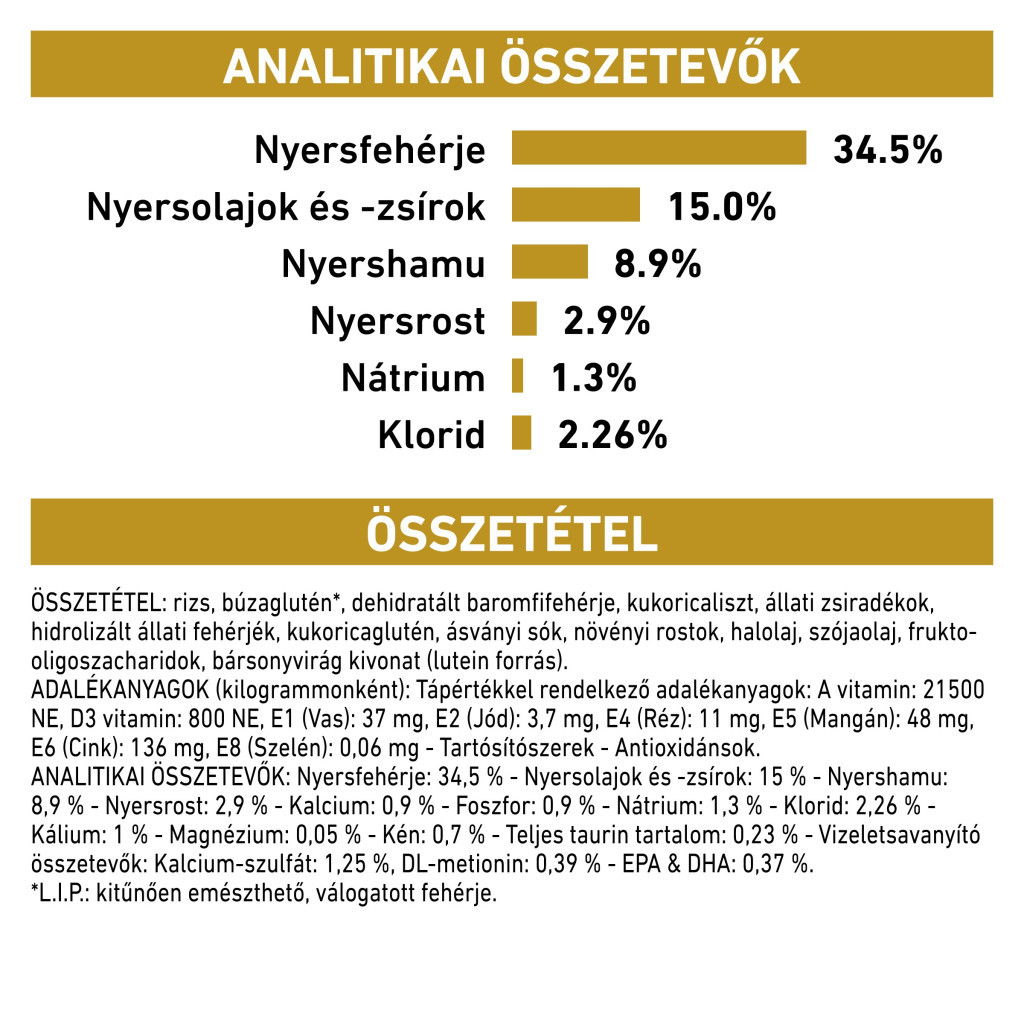 ANALITIKAI ÖSSZETEVŐK

Nyersfehérje 34.5%
Nyersolajok és -zsírok 15.0%
Nyershamu 8.9%
Nyersrost 2.9%
Nátrium 1.3%
Klorid 2.26%

ÖSSZETÉTEL

ÖSSZETÉTEL: rizs, búzaglutén*, dehidratált baromfifehérje, kukoricaliszt, állati zsiradékok, hidrolizált állati fehérjék, kukoricaglutén, ásványi sók, növényi rostok, halolaj, szójaolaj, frukto-oligoszacharidok, bársonyvirág kivonat (lutein forrás).
ADALÉKANYAGOK (kilogrammonként): Tápértékkel rendelkező adalékanyagok: A vitamin: 21500 NE, D3 vitamin: 800 NE, E1 (Vas): 37 mg, E2 (Jód): 3,7 mg, E4 (Réz): 11 mg, E5 (Mangán): 48 mg, E6 (Cink): 136 mg, E8 (Szelén): 0,06 mg - Tartósítószerek - Antioxidánsok.
ANALITIKAI ÖSSZETEVŐK: Nyersfehérje: 34,5 % - Nyersolajok és -zsírok: 15 % - Nyershamu: 8,9 % - Nyersrost: 2,9 % - Kalcium: 0,9 % - Foszfor: 0,9 % - Nátrium: 1,3 % - Klorid: 2,26 % - Kálium: 1 % - Magnézium: 0,05 % - Kén: 0,7 % - Teljes taurin tartalom: 0,23 % - Vizeletsavanyító összetevők: Kalcium-szulfát: 1,25 %, DL-metionin: 0,39 % - EPA & DHA: 0,37 %.
*L.I.P.: kitűnően emészthető, válogatott fehérje.